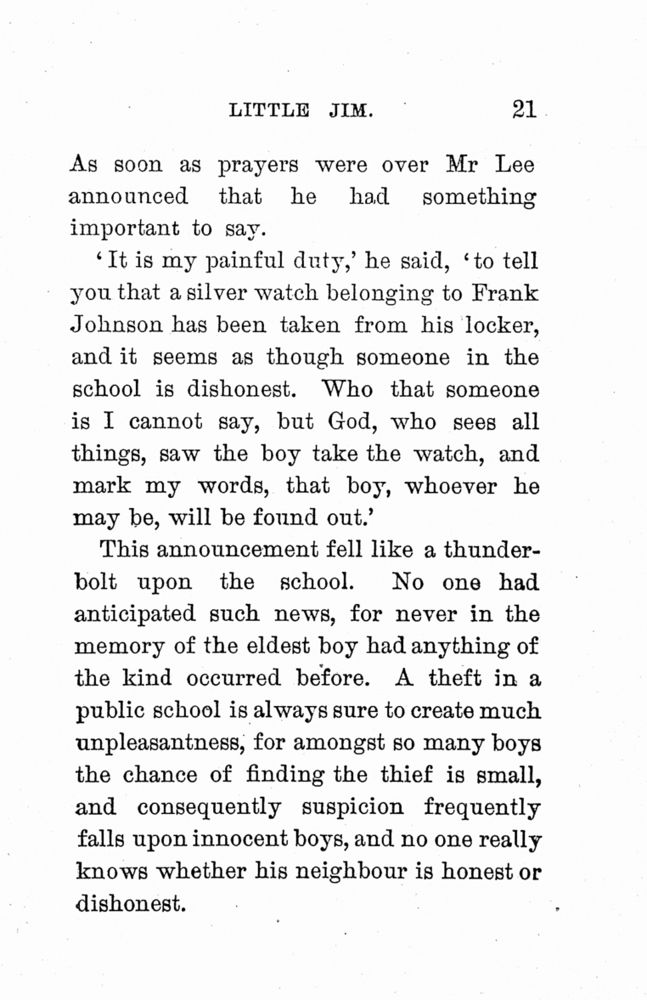 LITTLE JIM. 21

As soon as prayers were over Mr Lee announced that he had something important to say.

'It is my painful duty,' he said, 'to tell you that a silver watch belonging to Frank Johnson has been taken from his locker, and it seems as though someone in the school is dishonest. Who that someone is I cannot say, but God, who sees all things, saw the boy take the watch, and mark my words, that boy, whoever he may be, will be found out.'

This announcement fell like a thunderbolt upon the school. No one had anticipated such news, for never in the memory of the eldest boy had anything of the kind occurred before. A theft in a public school is always sure to create much unpleasantness, for amongst so many boys the chance of finding the thief is small, and consequently suspicion frequently falls upon innocent boys, and no one really knows whether his neighbour is honest or dishonest.